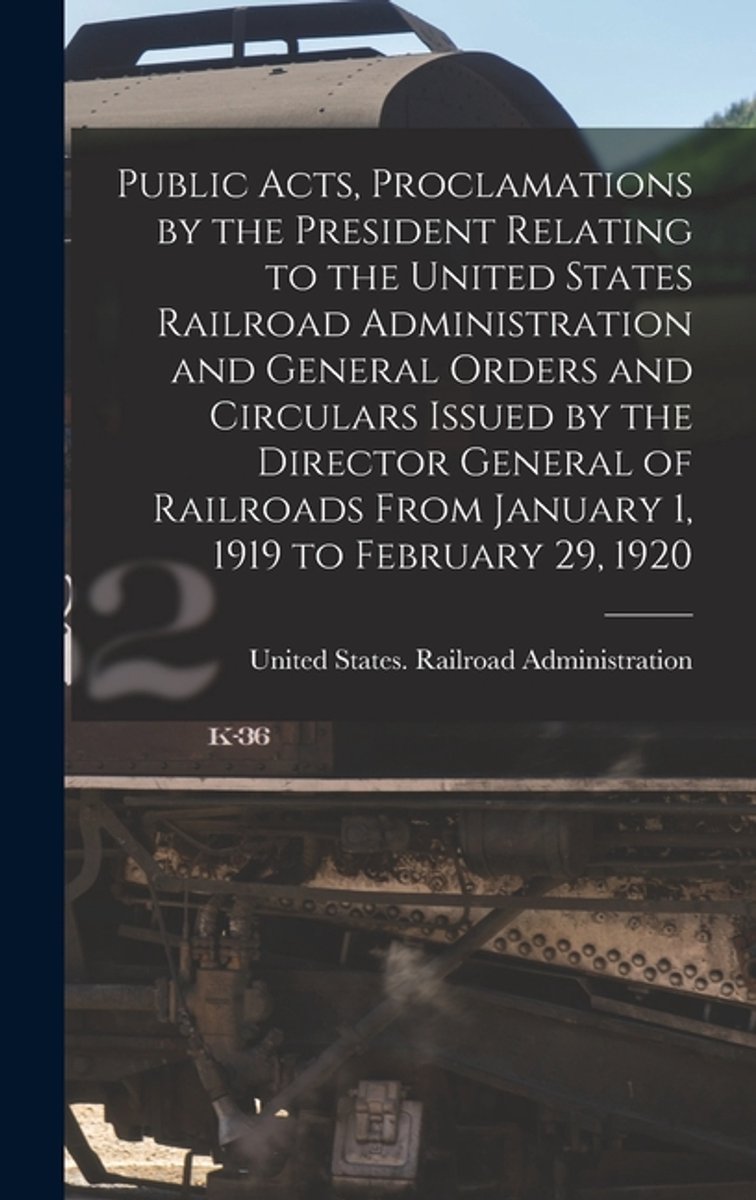 Public Acts, Proclamations by the President Relating to the United States Railroad Administration and General Orders and Circulars Issued by the Director General of Railroads From January 1, 1919 to February 29, 1920

United States. Railroad Administration

2

K-36